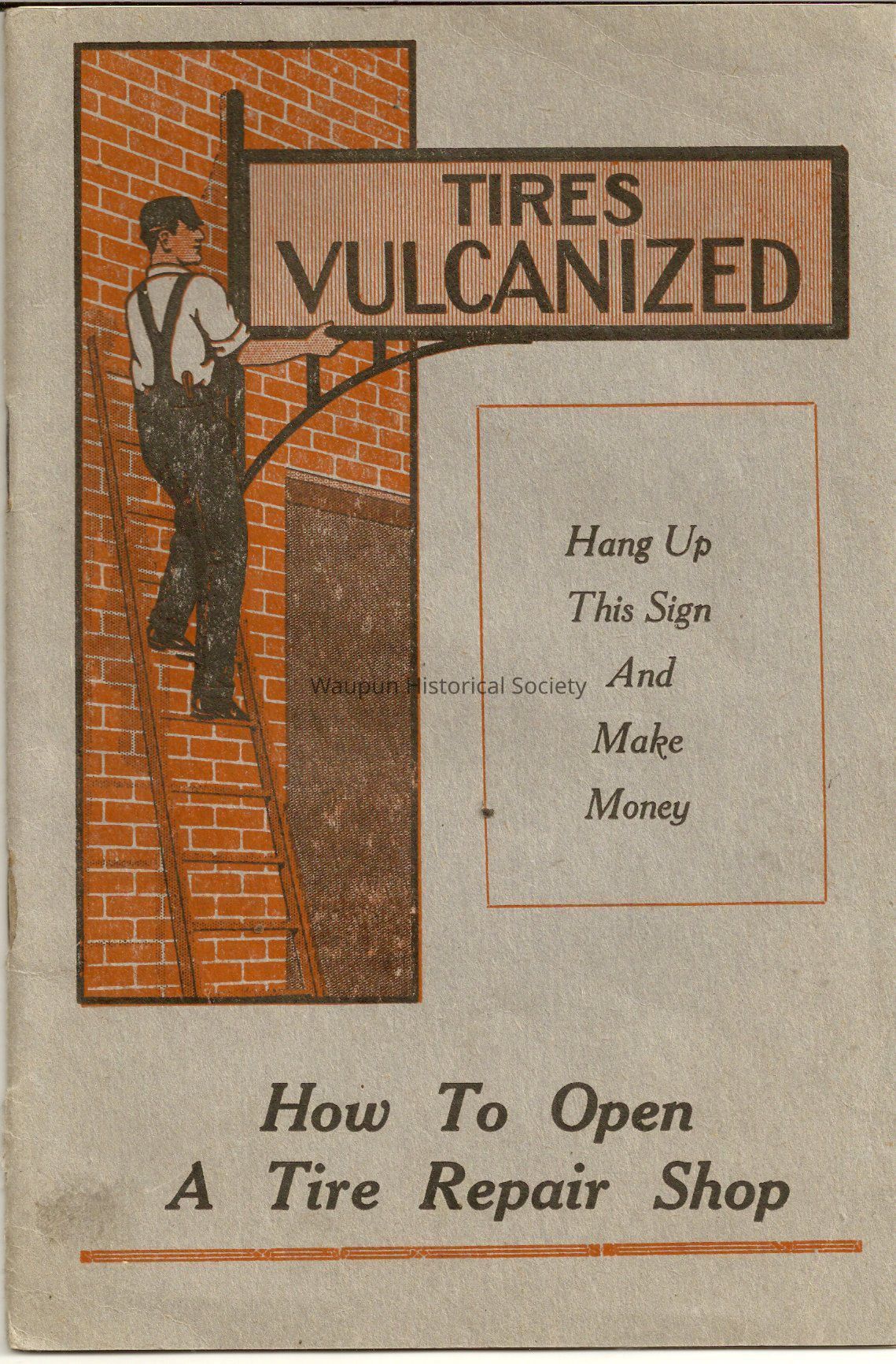 TIRES
VULCANIZED

Hang Up
This Sign
And
Make
Money

How To Open
A Tire Repair Shop

Waupun Historical Society